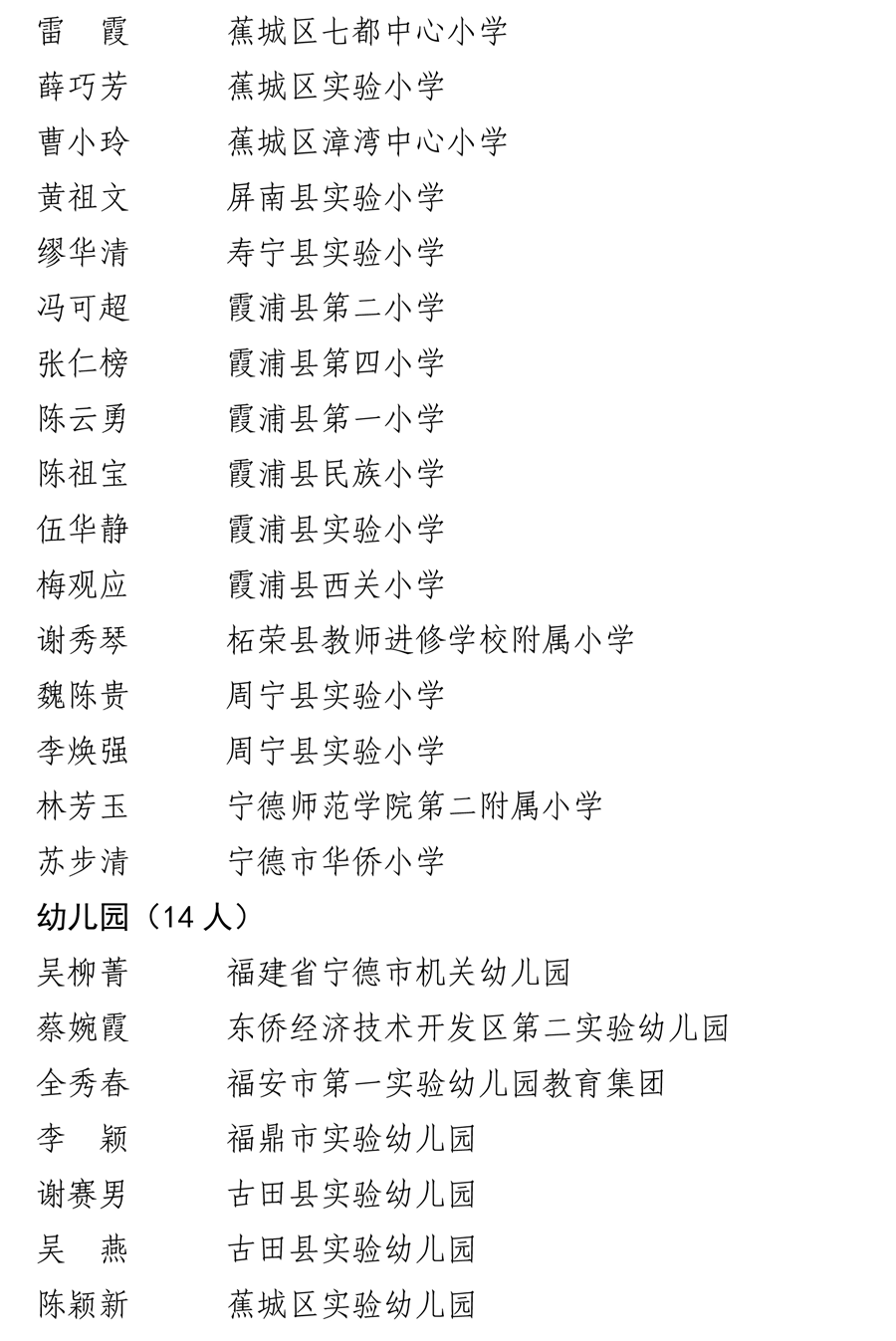 雷　霞　　蕉城区七都中心小学
薛巧芳　　蕉城区实验小学
曹小玲　　蕉城区漳湾中心小学
黄祖文　　屏南县实验小学
缪华清　　寿宁县实验小学
冯可超　　霞浦县第二小学
张仁榜　　霞浦县第四小学
陈云勇　　霞浦县第一小学
陈祖宝　　霞浦县民族小学
伍华静　　霞浦县实验小学
梅观应　　霞浦县西关小学
谢秀琴　　柘荣县教师进修学校附属小学
魏陈贵　　周宁县实验小学
李焕强　　周宁县实验小学
林芳玉　　宁德师范学院第二附属小学
苏步清　　宁德市华侨小学

幼儿园（14 人）

吴柳菁　　福建省宁德市机关幼儿园
蔡婉霞　　东侨经济技术开发区第二实验幼儿园
全秀春　　福安市第一实验幼儿园教育集团
李　颖　　福鼎市实验幼儿园
谢赛男　　古田县实验幼儿园
吴　燕　　古田县实验幼儿园
陈颖新　　蕉城区实验幼儿园